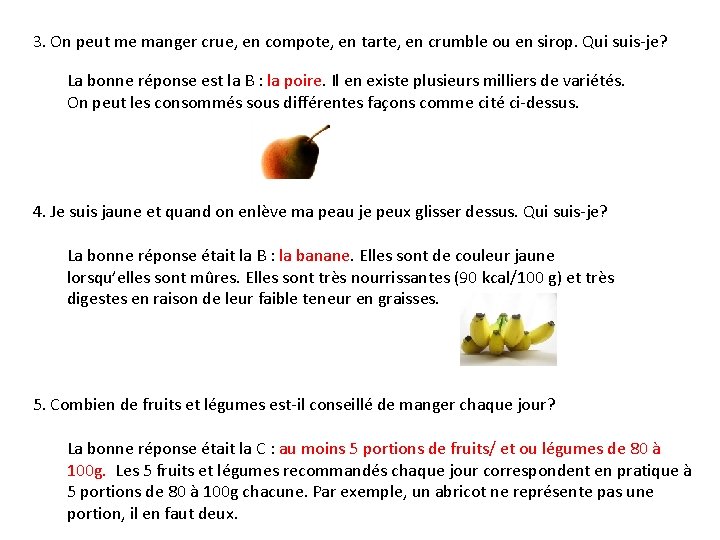 3. On peut me manger crue, en compote, en tarte, en crumble ou en sirop. Qui suis-je?

La bonne réponse est la B : la poire. Il en existe plusieurs milliers de variétés. On peut les consommés sous différentes façons comme cité ci-dessus.

4. Je suis jaune et quand on enlève ma peau je peux glisser dessus. Qui suis-je?

La bonne réponse était la B : la banane. Elles sont de couleur jaune lorsqu'elles sont mûres. Elles sont très nourrissantes (90 kcal/100 g) et très digestes en raison de leur faible teneur en graisses.

5. Combien de fruits et légumes est-il conseillé de manger chaque jour?

La bonne réponse était la C : au moins 5 portions de fruits/ et ou légumes de 80 à 100g. Les 5 fruits et légumes recommandés chaque jour correspondent en pratique à 5 portions de 80 à 100g chacune. Par exemple, un abricot ne représente pas une portion, il en faut deux.